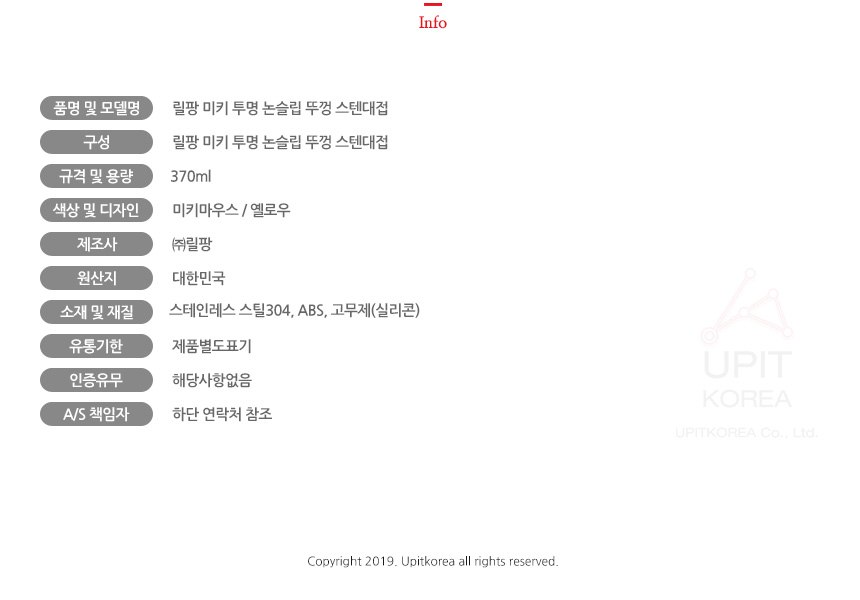 Info

품명 및 모델명
릴팡 미키 투명 논슬립 뚜껑 스텐대접

구성
릴팡 미키 투명 논슬립 뚜껑 스텐대접

규격 및 용량
370ml

색상 및 디자인
미키마우스 / 옐로우

제조사
㈜릴팡

원산지
대한민국

소재 및 재질
스테인레스 스틸304, ABS, 고무제(실리콘)

유통기한
제품별도표기

인증유무
해당사항없음

A/S 책임자
하단 연락처 참조

Copyright 2019. Upitkorea all rights reserved.

UPIT
KOREA
UPITKOREA Co., Ltd.